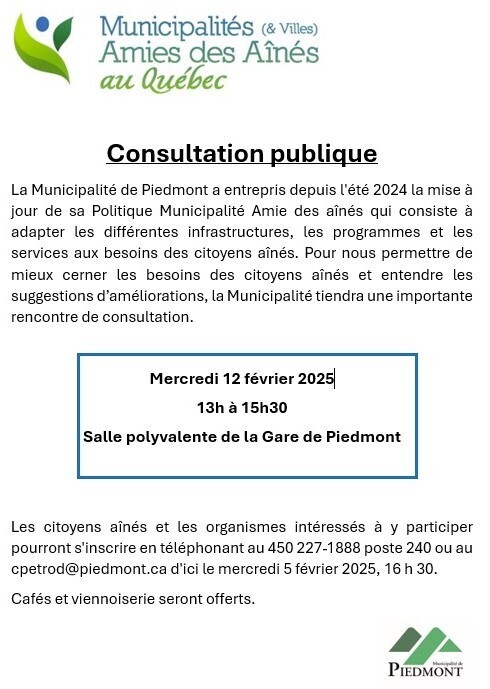 Municipalités (& Villes)
Amies des Aînés
au Québec

Consultation publique

La Municipalité de Piedmont a entrepris depuis l'été 2024 la mise à jour de sa Politique Municipalité Amie des aînés qui consiste à adapter les différentes infrastructures, les programmes et les services aux besoins des citoyens aînés. Pour nous permettre de mieux cerner les besoins des citoyens aînés et entendre les suggestions d'améliorations, la Municipalité tiendra une importante rencontre de consultation.

Mercredi 12 février 2025

13h à 15h30

Salle polyvalente de la Gare de Piedmont

Les citoyens aînés et les organismes intéressés à y participer pourront s'inscrire en téléphonant au 450 227-1888 poste 240 ou au cpetrod@piedmont.ca d'ici le mercredi 5 février 2025, 16 h 30.

Cafés et viennoiserie seront offerts.

Municipalité de
PIEDMONT